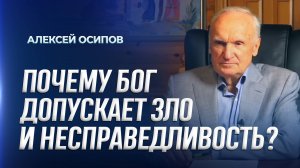 АЛЕКСЕЙ ОСИПОВ

ПОЧЕМУ БОГ ДОПУСКАЕТ ЗЛО И НЕСПРАВЕДЛИВОСТЬ?